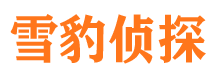 雪豹侦探